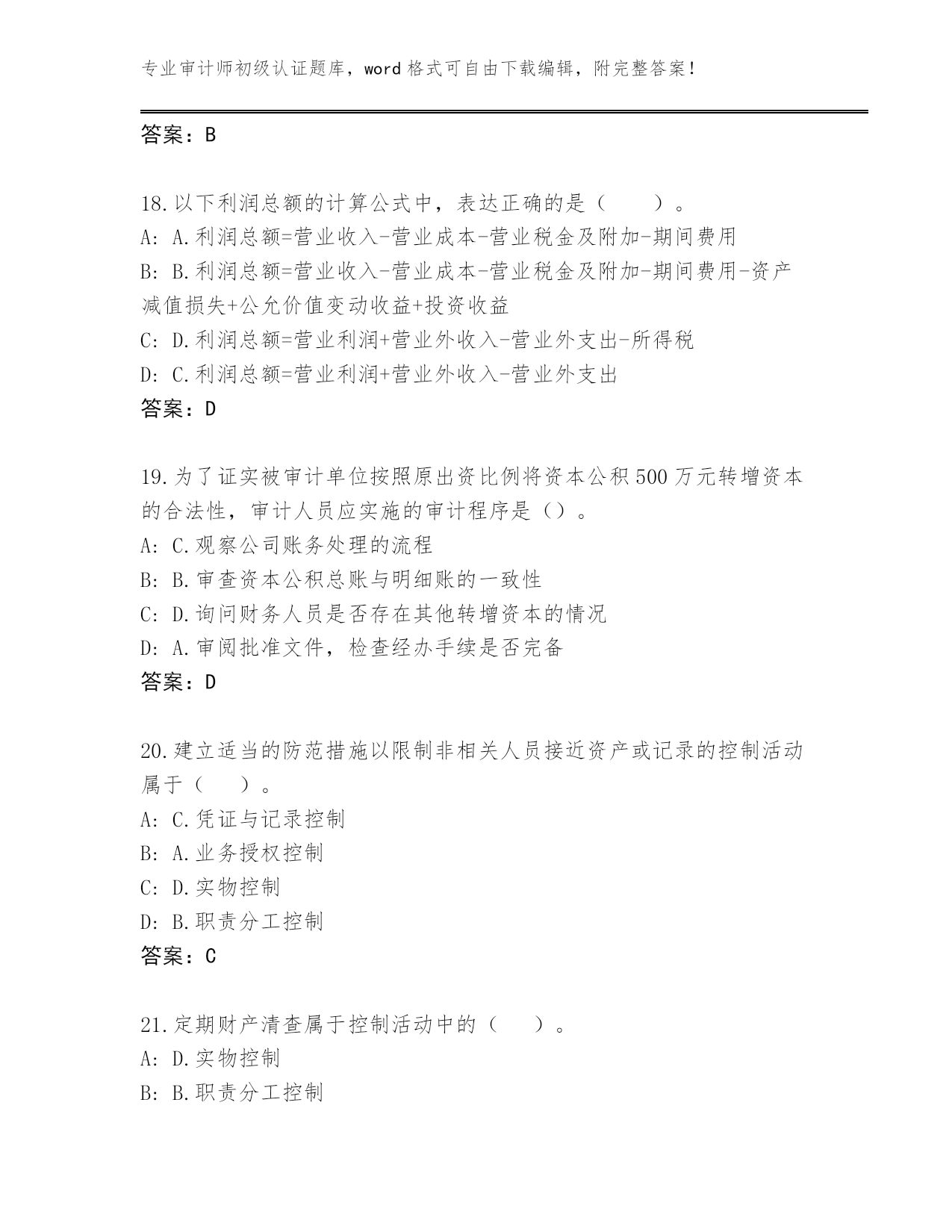 专业审计师初级认证题库，word 格式可自由下载编辑，附完整答案！

答案：B

18.以下利润总额的计算公式中，表达正确的是（　　）。
A: A.利润总额=营业收入-营业成本-营业税金及附加-期间费用
B: B.利润总额=营业收入-营业成本-营业税金及附加-期间费用-资产减值损失+公允价值变动收益+投资收益
C: D.利润总额=营业利润+营业外收入-营业外支出-所得税
D: C.利润总额=营业利润+营业外收入-营业外支出
答案：D

19.为了证实被审计单位按照原出资比例将资本公积 500 万元转增资本的合法性，审计人员应实施的审计程序是（）。
A: C.观察公司账务处理的流程
B: B.审查资本公积总账与明细账的一致性
C: D.询问财务人员是否存在其他转增资本的情况
D: A.审阅批准文件，检查经办手续是否完备
答案：D

20.建立适当的防范措施以限制非相关人员接近资产或记录的控制活动属于（　　）。
A: C.凭证与记录控制
B: A.业务授权控制
C: D.实物控制
D: B.职责分工控制
答案：C

21.定期财产清查属于控制活动中的（　　）。
A: D.实物控制
B: B.职责分工控制